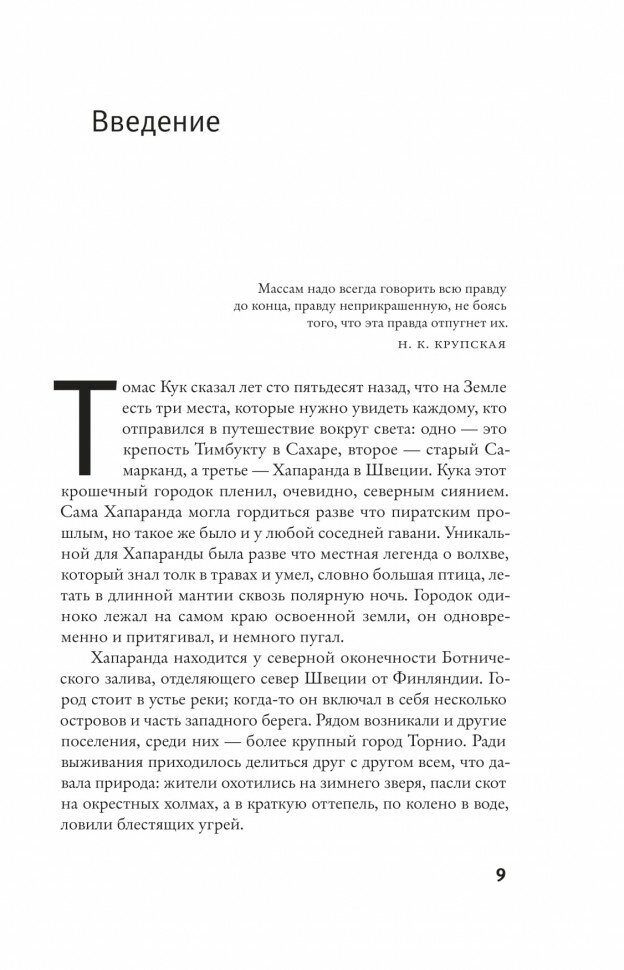 Введение

Массам надо всегда говорить всю правду до конца, правду неприкрашенную, не боясь того, что эта правда отпугнет их.
Н. К. КРУПСКАЯ

Томас Кук сказал лет сто пятьдесят назад, что на Земле есть три места, которые нужно увидеть каждому, кто отправился в путешествие вокруг света: одно — это крепость Тимбукту в Сахаре, второе — старый Самарканд, а третье — Хапаранда в Швеции. Кука этот крошечный городок пленил, очевидно, северным сиянием. Сама Хапаранда могла гордиться разве что пиратским прошлым, но такое же было и у любой соседней гавани. Уникальной для Хапаранды была разве что местная легенда о волхве, который знал толк в травах и умел, словно большая птица, летать в длинной мантии сквозь полярную ночь. Городок одиноко лежал на самом краю освоенной земли, он одновременно и притягивал, и немного пугал.

Хапаранда находится у северной оконечности Ботнического залива, отделяющего север Швеции от Финляндии. Город стоит в устье реки; когда-то он включал в себя несколько островов и часть западного берега. Рядом возникали и другие поселения, среди них — более крупный город Торнио. Ради выживания приходилось делиться друг с другом всем, что давала природа: жители охотились на зимнего зверя, пасли скот на окрестных холмах, а в краткую оттепель, по колено в воде, ловили блестящих угрей.

9